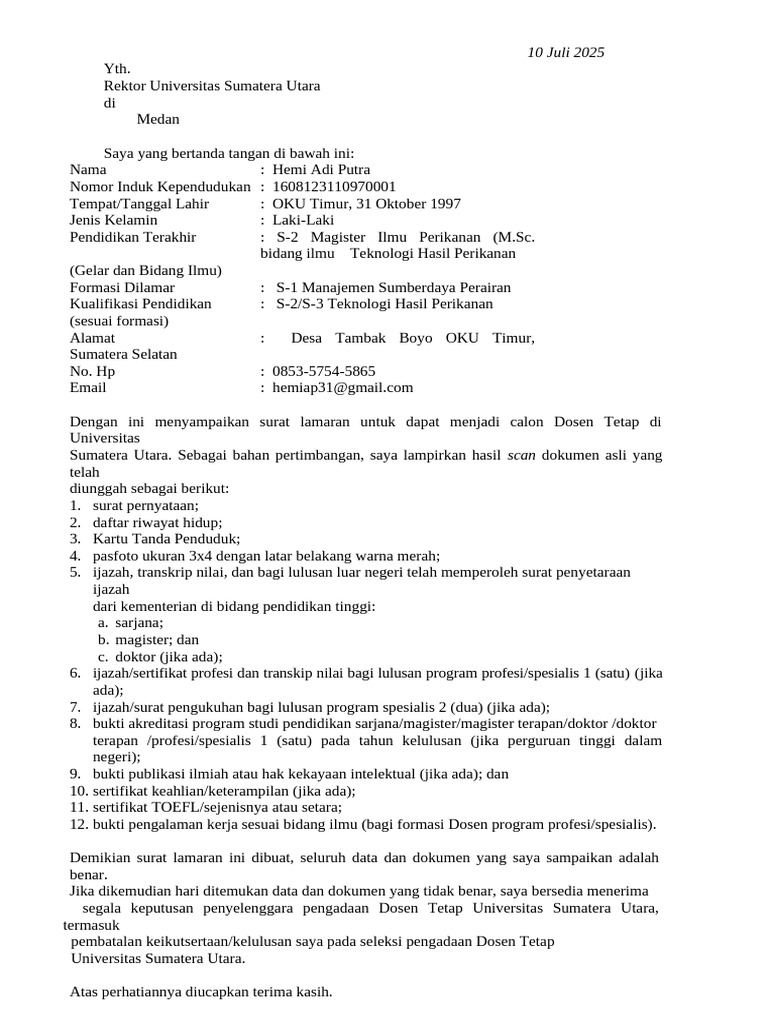 10 Juli 2025

Yth.
Rektor Universitas Sumatera Utara
di
Medan

Saya yang bertanda tangan di bawah ini:
Nama : Hemi Adi Putra
Nomor Induk Kependudukan : 1608123110970001
Tempat/Tanggal Lahir : OKU Timur, 31 Oktober 1997
Jenis Kelamin : Laki-Laki
Pendidikan Terakhir : S-2 Magister Ilmu Perikanan (M.Sc. bidang ilmu Teknologi Hasil Perikanan
(Gelar dan Bidang Ilmu)
Formasi Dilamar : S-1 Manajemen Sumberdaya Perairan
Kualifikasi Pendidikan : S-2/S-3 Teknologi Hasil Perikanan
(sesuai formasi)
Alamat : Desa Tambak Boyo OKU Timur, Sumatera Selatan
No. Hp : 0853-5754-5865
Email : hemiap31@gmail.com

Dengan ini menyampaikan surat lamaran untuk dapat menjadi calon Dosen Tetap di Universitas
Sumatera Utara. Sebagai bahan pertimbangan, saya lampirkan hasil scan dokumen asli yang telah
diunggah sebagai berikut:
1. surat pernyataan;
2. daftar riwayat hidup;
3. Kartu Tanda Penduduk;
4. pasfoto ukuran 3x4 dengan latar belakang warna merah;
5. ijazah, transkrip nilai, dan bagi lulusan luar negeri telah memperoleh surat penyetaraan ijazah
dari kementerian di bidang pendidikan tinggi:
a. sarjana;
b. magister; dan
c. doktor (jika ada);
6. ijazah/sertifikat profesi dan transkip nilai bagi lulusan program profesi/spesialis 1 (satu) (jika ada);
7. ijazah/surat pengukuhan bagi lulusan program spesialis 2 (dua) (jika ada);
8. bukti akreditasi program studi pendidikan sarjana/magister/magister terapan/doktor /doktor terapan /profesi/spesialis 1 (satu) pada tahun kelulusan (jika perguruan tinggi dalam negeri);
9. bukti publikasi ilmiah atau hak kekayaan intelektual (jika ada); dan
10. sertifikat keahlian/keterampilan (jika ada);
11. sertifikat TOEFL/sejenisnya atau setara;
12. bukti pengalaman kerja sesuai bidang ilmu (bagi formasi Dosen program profesi/spesialis).

Demikian surat lamaran ini dibuat, seluruh data dan dokumen yang saya sampaikan adalah benar.
Jika dikemudian hari ditemukan data dan dokumen yang tidak benar, saya bersedia menerima segala keputusan penyelenggara pengadaan Dosen Tetap Universitas Sumatera Utara, termasuk
pembatalan keikutsertaan/kelulusan saya pada seleksi pengadaan Dosen Tetap
Universitas Sumatera Utara.

Atas perhatiannya diucapkan terima kasih.